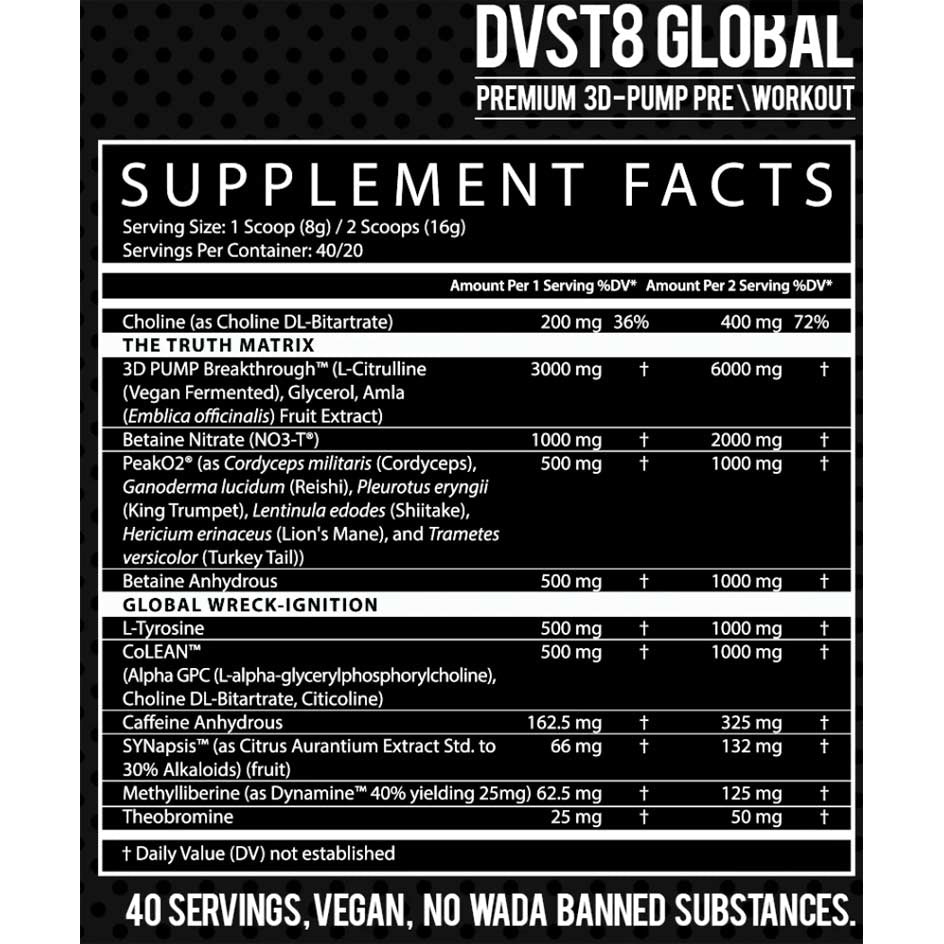 DVST8 GLOBAL
PREMIUM 3D-PUMP PRE\WORKOUT

SUPPLEMENT FACTS
Serving Size: 1 Scoop (8g) / 2 Scoops (16g)
Servings Per Container: 40/20

| | Amount Per 1 Serving | %DV* | Amount Per 2 Serving | %DV* |
|---|---|---|---|---|
| Choline (as Choline DL-Bitartrate) | 200 mg | 36% | 400 mg | 72% |
| THE TRUTH MATRIX | | | | |
| 3D PUMP Breakthrough™ (L-Citrulline (Vegan Fermented), Glycerol, Amla (Emblica officinalis) Fruit Extract) | 3000 mg | † | 6000 mg | † |
| Betaine Nitrate (NO3-T®) | 1000 mg | † | 2000 mg | † |
| PeakO2® (as Cordyceps militaris (Cordyceps), Ganoderma lucidum (Reishi), Pleurotus eryngii (King Trumpet), Lentinula edodes (Shiitake), Hericium erinaceus (Lion's Mane), and Trametes versicolor (Turkey Tail)) | 500 mg | † | 1000 mg | † |
| Betaine Anhydrous | 500 mg | † | 1000 mg | † |
| GLOBAL WRECK-IGNITION | | | | |
| L-Tyrosine | 500 mg | † | 1000 mg | † |
| CoLEAN™ (Alpha GPC (L-alpha-glycerylphosphorylcholine), Choline DL-Bitartrate, Citicoline) | 500 mg | † | 1000 mg | † |
| Caffeine Anhydrous | 162.5 mg | † | 325 mg | † |
| SYNapsis™ (as Citrus Aurantium Extract Std. to 30% Alkaloids) (fruit) | 66 mg | † | 132 mg | † |
| Methylliberine (as Dynamine™ 40% yielding 25mg) | 62.5 mg | † | 125 mg | † |
| Theobromine | 25 mg | † | 50 mg | † |

† Daily Value (DV) not established

40 SERVINGS, VEGAN, NO WADA BANNED SUBSTANCES.